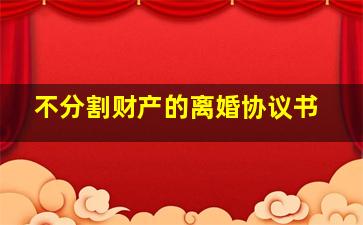 不分割财产的离婚协议书